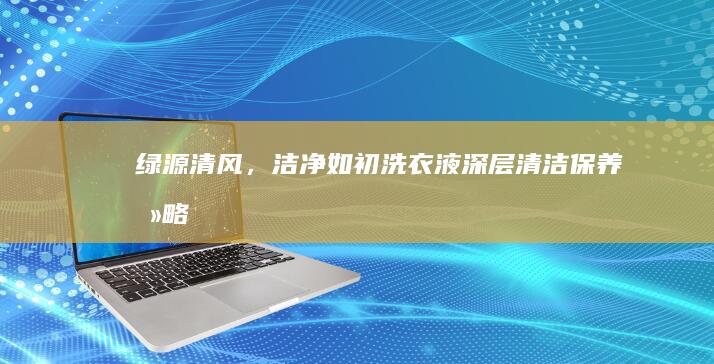 绿源清风，洁净如初洗衣液深层清洁保养»略